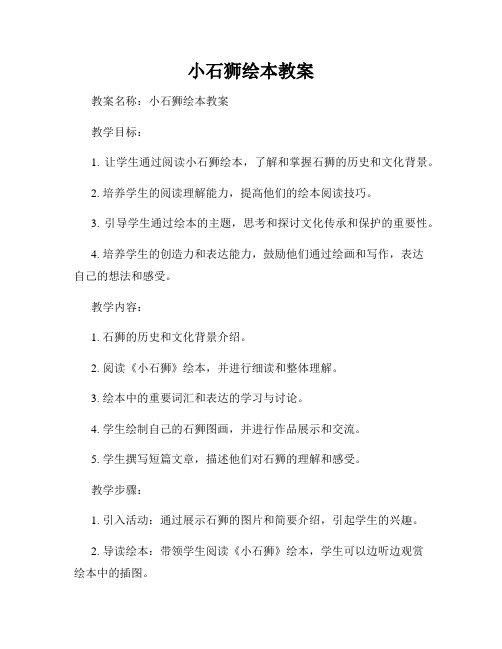 小石狮绘本教案

教案名称：小石狮绘本教案

教学目标：

1. 让学生通过阅读小石狮绘本，了解和掌握石狮的历史和文化背景。

2. 培养学生的阅读理解能力，提高他们的绘本阅读技巧。

3. 引导学生通过绘本的主题，思考和探讨文化传承和保护的重要性。

4. 培养学生的创造力和表达能力，鼓励他们通过绘画和写作，表达自己的想法和感受。

教学内容：

1. 石狮的历史和文化背景介绍。

2. 阅读《小石狮》绘本，并进行细读和整体理解。

3. 绘本中的重要词汇和表达的学习与讨论。

4. 学生绘制自己的石狮图画，并进行作品展示和交流。

5. 学生撰写短篇文章，描述他们对石狮的理解和感受。

教学步骤：

1. 引入活动：通过展示石狮的图片和简要介绍，引起学生的兴趣。

2. 导读绘本：带领学生阅读《小石狮》绘本，学生可以边听边观赏绘本中的插图。